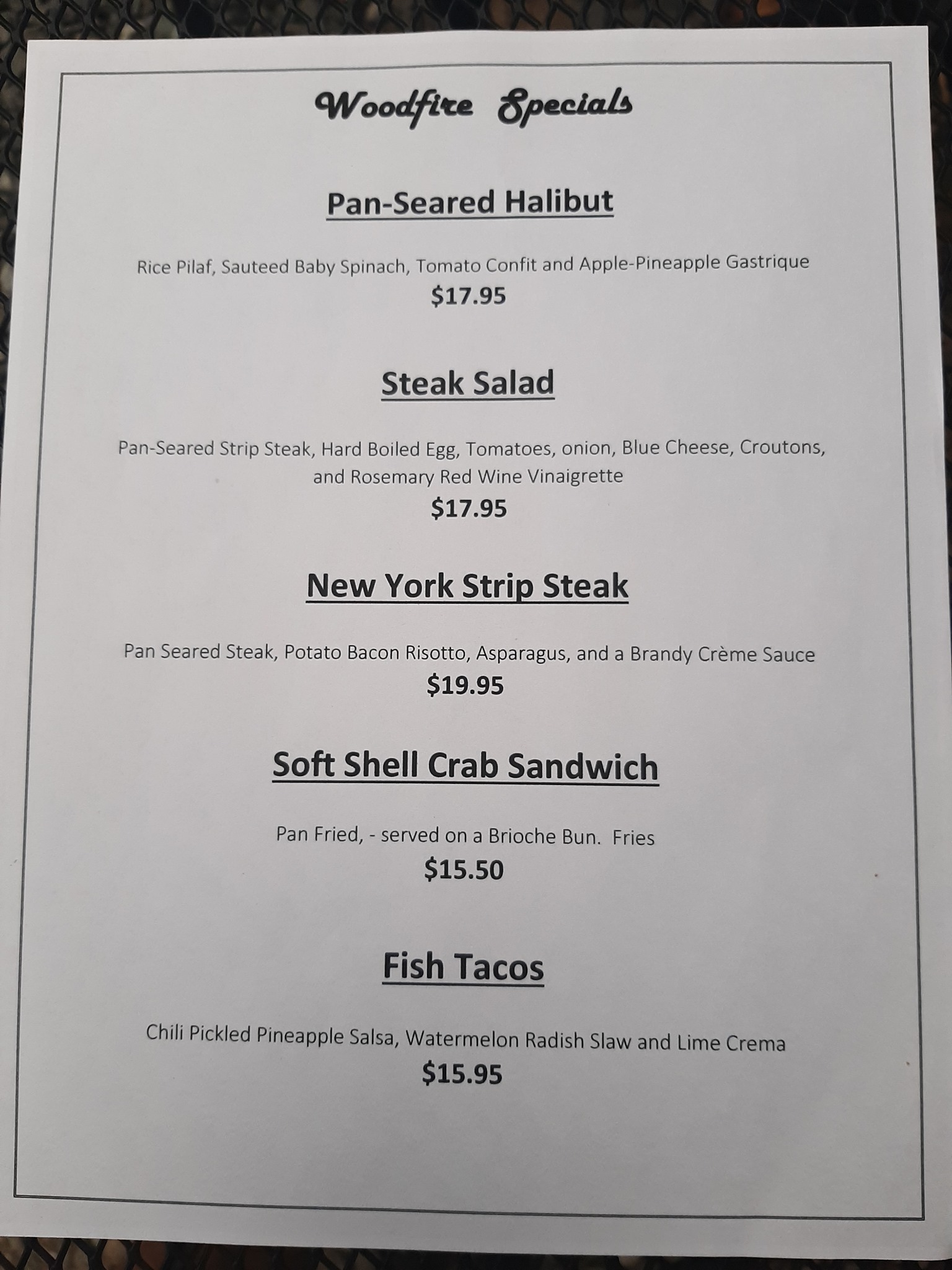 Woodfire Specials

Pan-Seared Halibut

Rice Pilaf, Sauteed Baby Spinach, Tomato Confit and Apple-Pineapple Gastrique

$17.95

Steak Salad

Pan-Seared Strip Steak, Hard Boiled Egg, Tomatoes, onion, Blue Cheese, Croutons, and Rosemary Red Wine Vinaigrette

$17.95

New York Strip Steak

Pan Seared Steak, Potato Bacon Risotto, Asparagus, and a Brandy Crème Sauce

$19.95

Soft Shell Crab Sandwich

Pan Fried, - served on a Brioche Bun. Fries

$15.50

Fish Tacos

Chili Pickled Pineapple Salsa, Watermelon Radish Slaw and Lime Crema

$15.95